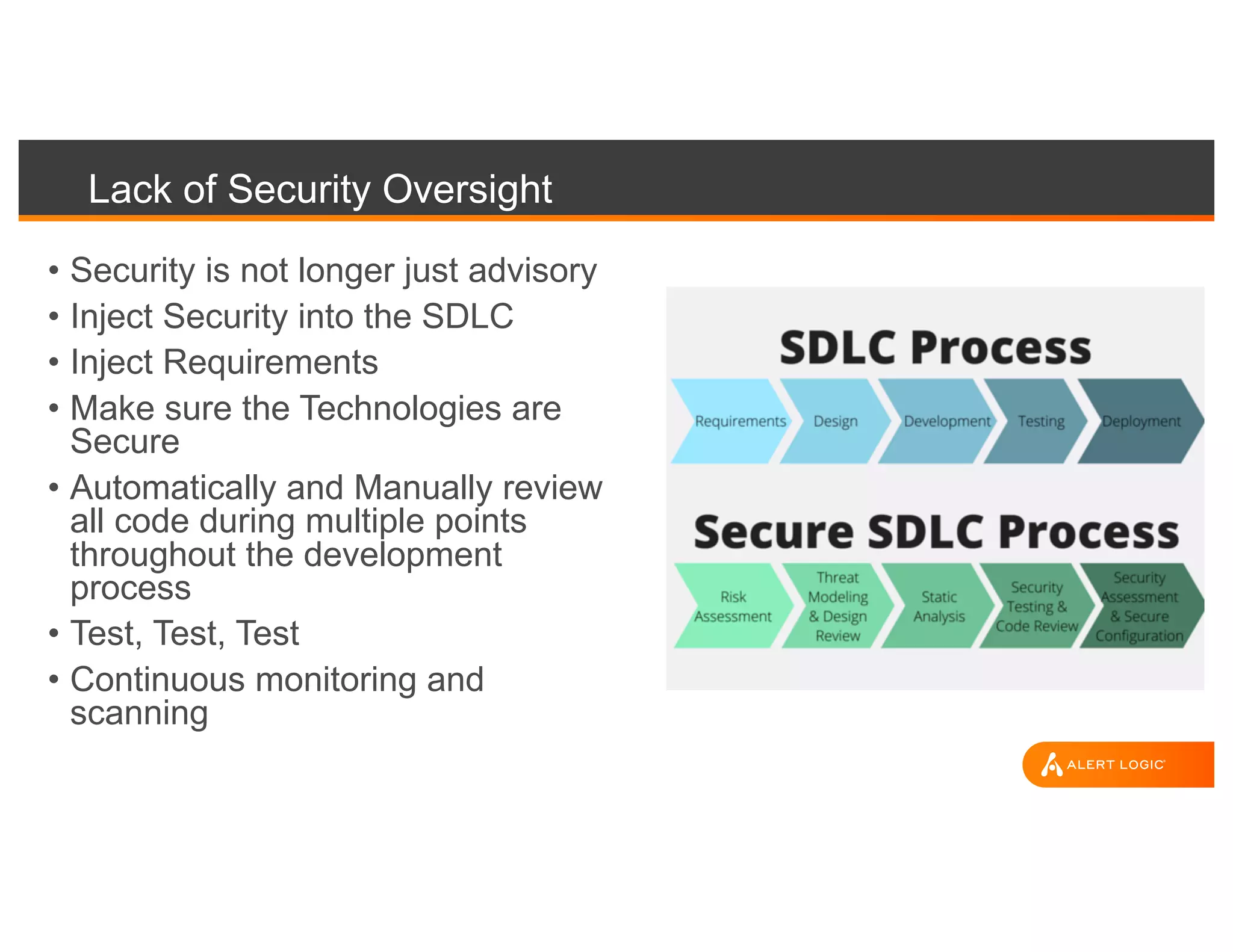 Lack of Security Oversight

• Security is not longer just advisory
• Inject Security into the SDLC
• Inject Requirements
• Make sure the Technologies are Secure
• Automatically and Manually review all code during multiple points throughout the development process
• Test, Test, Test
• Continuous monitoring and scanning

SDLC Process

Requirements
Design
Development
Testing
Deployment

Secure SDLC Process

Risk Assessment
Threat Modeling & Design Review
Static Analysis
Security Testing & Code Review
Security Assessment & Secure Configuration

ALERT LOGIC